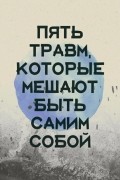 ПЯТЬ ТРАВМ, КОТОРЫЕ МЕШАЮТ БЫТЬ САМИМ СОБОЙ